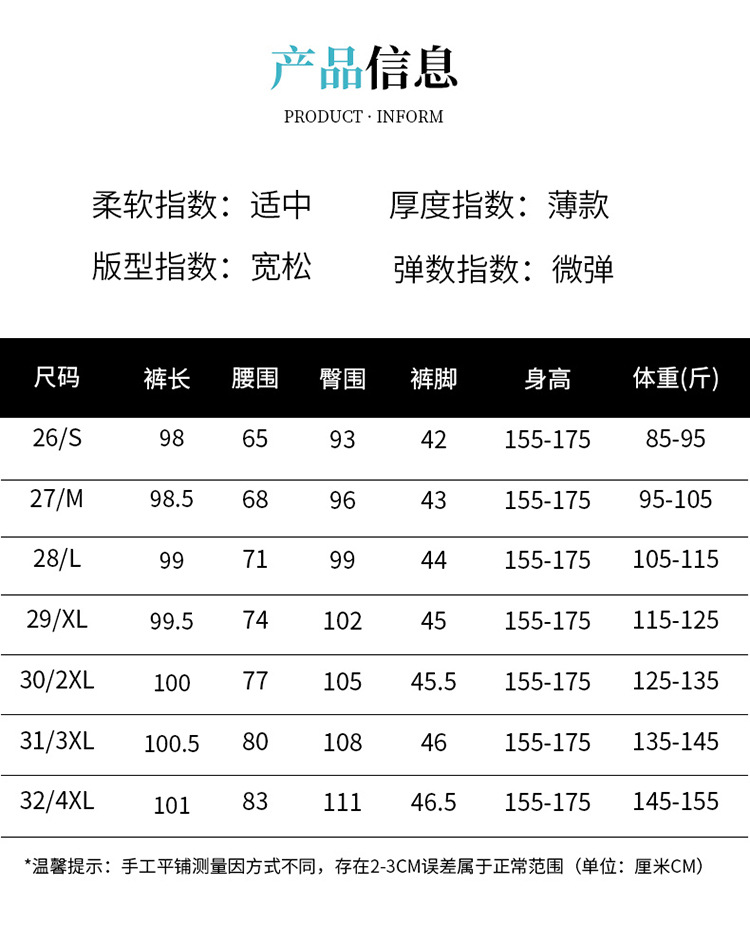 产品信息

PRODUCT · INFORM

柔软指数：适中 厚度指数：薄款

版型指数：宽松 弹数指数：微弹

| 尺码 | 裤长 | 腰围 | 臀围 | 裤脚 | 身高 | 体重(斤) |
|---|---|---|---|---|---|---|
| 26/S | 98 | 65 | 93 | 42 | 155-175 | 85-95 |
| 27/M | 98.5 | 68 | 96 | 43 | 155-175 | 95-105 |
| 28/L | 99 | 71 | 99 | 44 | 155-175 | 105-115 |
| 29/XL | 99.5 | 74 | 102 | 45 | 155-175 | 115-125 |
| 30/2XL | 100 | 77 | 105 | 45.5 | 155-175 | 125-135 |
| 31/3XL | 100.5 | 80 | 108 | 46 | 155-175 | 135-145 |
| 32/4XL | 101 | 83 | 111 | 46.5 | 155-175 | 145-155 |

*温馨提示：手工平铺测量因方式不同，存在2-3CM误差属于正常范围（单位：厘米CM）